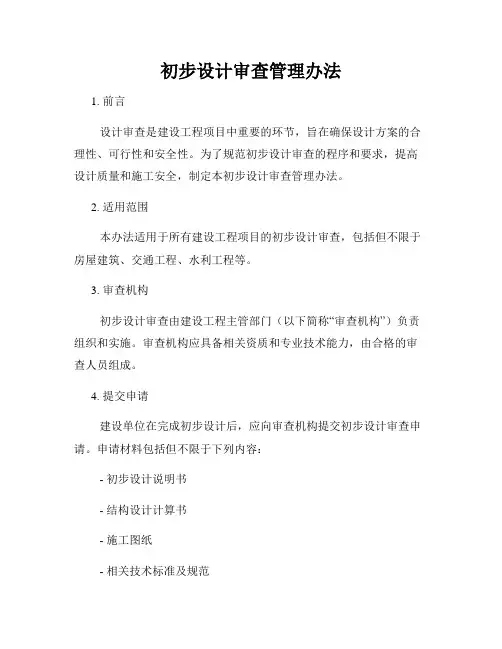 初步设计审查管理办法

1. 前言

设计审查是建设工程项目中重要的环节，旨在确保设计方案的合理性、可行性和安全性。为了规范初步设计审查的程序和要求，提高设计质量和施工安全，制定本初步设计审查管理办法。

2. 适用范围

本办法适用于所有建设工程项目的初步设计审查，包括但不限于房屋建筑、交通工程、水利工程等。

3. 审查机构

初步设计审查由建设工程主管部门（以下简称“审查机构”）负责组织和实施。审查机构应具备相关资质和专业技术能力，由合格的审查人员组成。

4. 提交申请

建设单位在完成初步设计后，应向审查机构提交初步设计审查申请。申请材料包括但不限于下列内容：

- 初步设计说明书

- 结构设计计算书

- 施工图纸

- 相关技术标准及规范